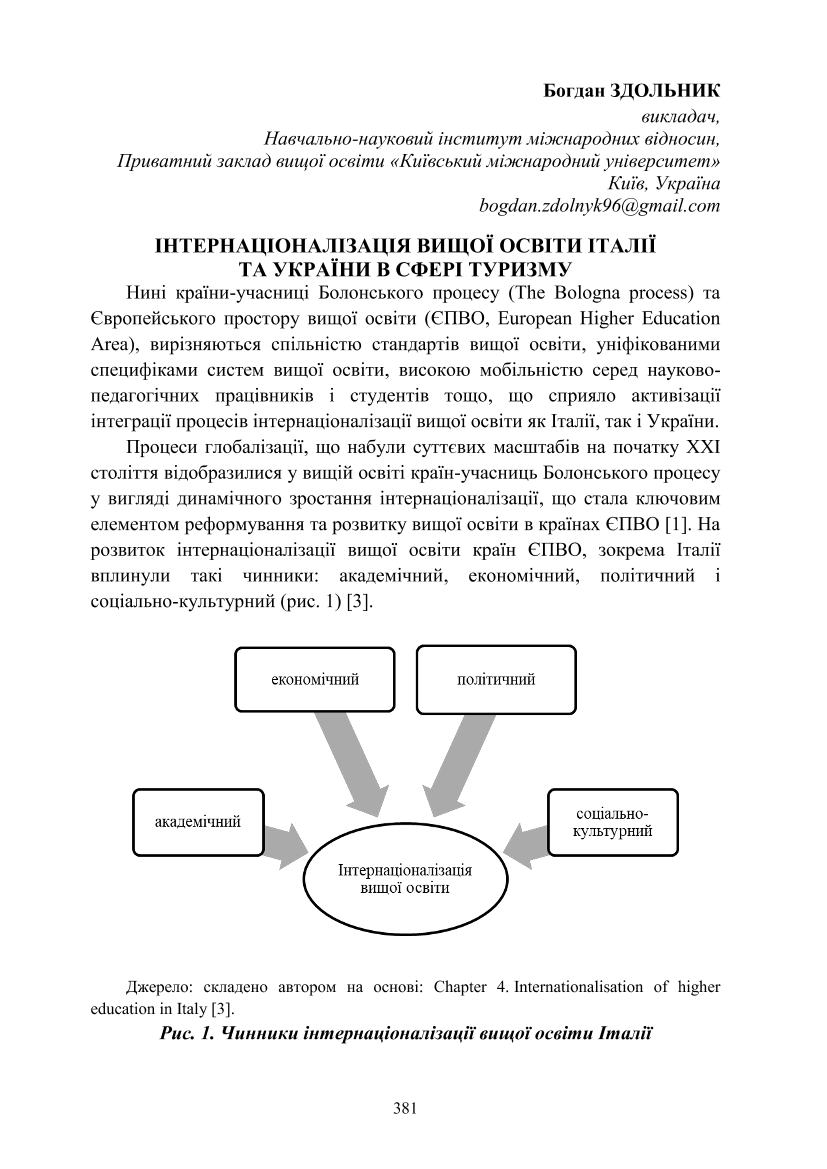 Богдан ЗДОЛЬНИК
викладач,
Навчально-науковий інститут міжнародних відносин,
Приватний заклад вищої освіти «Київський міжнародний університет»
Київ, Україна
bogdan.zdolnyk96@gmail.com

ІНТЕРНАЦІОНАЛІЗАЦІЯ ВИЩОЇ ОСВІТИ ІТАЛІЇ ТА УКРАЇНИ В СФЕРІ ТУРИЗМУ

Нині країни-учасниці Болонського процесу (The Bologna process) та Європейського простору вищої освіти (ЄПВО, European Higher Education Area), вирізняються спільністю стандартів вищої освіти, уніфікованими специфіками систем вищої освіти, високою мобільністю серед науково-педагогічних працівників і студентів тощо, що сприяло активізації інтеграції процесів інтернаціоналізації вищої освіти як Італії, так і України.

Процеси глобалізації, що набули суттєвих масштабів на початку XXI століття відобразилися у вищій освіті країн-учасниць Болонського процесу у вигляді динамічного зростання інтернаціоналізації, що стала ключовим елементом реформування та розвитку вищої освіти в країнах ЄПВО [1]. На розвиток інтернаціоналізації вищої освіти країн ЄПВО, зокрема Італії вплинули такі чинники: академічний, економічний, політичний і соціально-культурний (рис. 1) [3].

економічний

політичний

академічний

соціально-культурний

Інтернаціоналізація вищої освіти

Джерело: складено автором на основі: Chapter 4. Internationalisation of higher education in Italy [3].

Рис. 1. Чинники інтернаціоналізації вищої освіти Італії

381